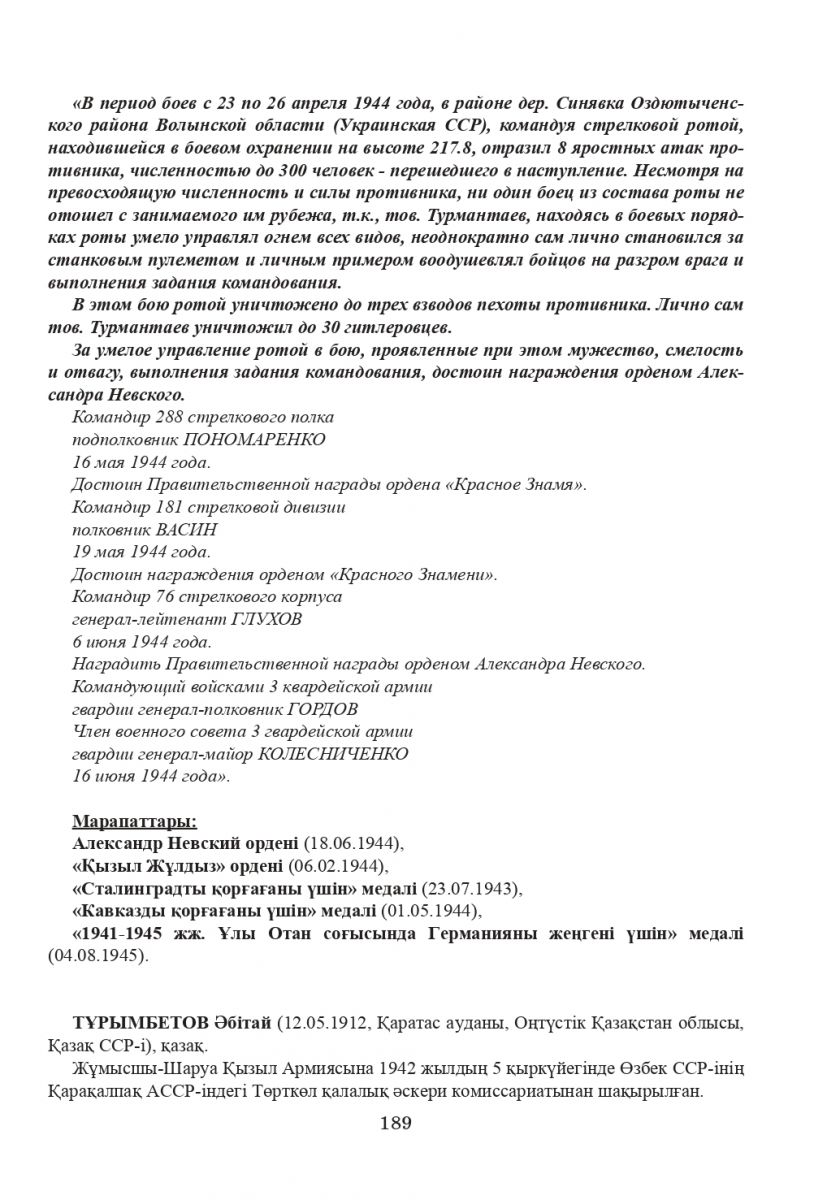 «В период боев с 23 по 26 апреля 1944 года, в районе дер. Синявка Оздютыченского района Волынской области (Украинская ССР), командуя стрелковой ротой, находившейся в боевом охранении на высоте 217.8, отразил 8 яростных атак противника, численностью до 300 человек - перешедшего в наступление. Несмотря на превосходящую численность и силы противника, ни один боец из состава роты не отошел с занимаемого им рубежа, т.к., тов. Турмантаев, находясь в боевых порядках роты умело управлял огнем всех видов, неоднократно сам лично становился за станковым пулеметом и личным примером воодушевлял бойцов на разгром врага и выполнения задания командования.

В этом бою ротой уничтожено до трех взводов пехоты противника. Лично сам тов. Турмантаев уничтожил до 30 гитлеровцев.

За умелое управление ротой в бою, проявленные при этом мужество, смелость и отвагу, выполнения задания командования, достоин награждения орденом Александра Невского.

Командир 288 стрелкового полка
подполковник ПОНОМАРЕНКО
16 мая 1944 года.
Достоин Правительственной награды ордена «Красное Знамя».
Командир 181 стрелковой дивизии
полковник ВАСИН
19 мая 1944 года.
Достоин награждения орденом «Красного Знамени».
Командир 76 стрелкового корпуса
генерал-лейтенант ГЛУХОВ
6 июня 1944 года.
Наградить Правительственной награды орденом Александра Невского.
Командующий войсками 3 квардейской армии
гвардии генерал-полковник ГОРДОВ
Член военного совета 3 гвардейской армии
гвардии генерал-майор КОЛЕСНИЧЕНКО
16 июня 1944 года».

Марапаттары:
Александр Невский ордені (18.06.1944),
«Қызыл Жұлдыз» ордені (06.02.1944),
«Сталинградты қорғағаны үшін» медалі (23.07.1943),
«Кавказды қорғағаны үшін» медалі (01.05.1944),
«1941-1945 жж. Ұлы Отан соғысында Германияны жеңгені үшін» медалі (04.08.1945).

ТҰРЫМБЕТОВ Әбітай (12.05.1912, Қаратас ауданы, Оңтүстік Қазақстан облысы, Қазақ ССР-і), қазақ.

Жұмысшы-Шаруа Қызыл Армиясына 1942 жылдың 5 қыркүйегінде Өзбек ССР-інің Қарақалпақ АССР-індегі Төрткөл қалалық әскери комиссариатынан шақырылған.

189